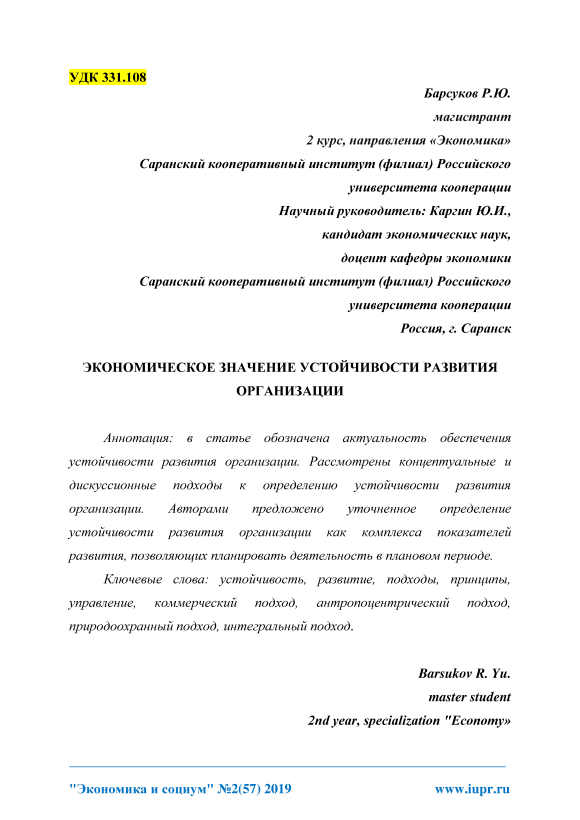 УДК 331.108

Барсуков Р.Ю.
магистрант
2 курс, направления «Экономика»
Саранский кооперативный институт (филиал) Российского университета кооперации
Научный руководитель: Каргин Ю.И.,
кандидат экономических наук,
доцент кафедры экономики
Саранский кооперативный институт (филиал) Российского университета кооперации
Россия, г. Саранск

ЭКОНОМИЧЕСКОЕ ЗНАЧЕНИЕ УСТОЙЧИВОСТИ РАЗВИТИЯ ОРГАНИЗАЦИИ

Аннотация: в статье обозначена актуальность обеспечения устойчивости развития организации. Рассмотрены концептуальные и дискуссионные подходы к определению устойчивости развития организации. Авторами предложено уточненное определение устойчивости развития организации как комплекса показателей развития, позволяющих планировать деятельность в плановом периоде.

Ключевые слова: устойчивость, развитие, подходы, принципы, управление, коммерческий подход, антропоцентрический подход, природоохранный подход, интегральный подход.

Barsukov R. Yu.
master student
2nd year, specialization "Economy»

"Экономика и социум" №2(57) 2019
www.iupr.ru